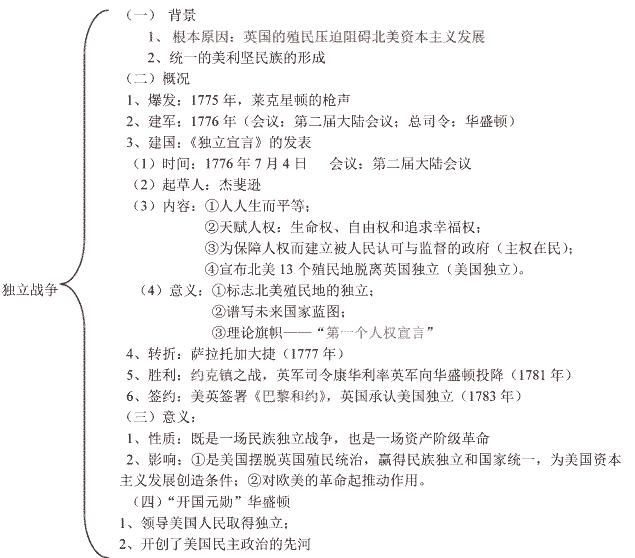 独立战争

（一） 背景
1、 根本原因：英国的殖民压迫阻碍北美资本主义发展
2、统一的美利坚民族的形成
（二）概况
1、爆发：1775 年，莱克星顿的枪声
2、建军：1776 年（会议：第二届大陆会议；总司令：华盛顿）
3、建国：《独立宣言》的发表
（1）时间：1776 年 7 月 4 日　会议：第二届大陆会议
（2）起草人：杰斐逊
（3）内容：①人人生而平等；
②天赋人权：生命权、自由权和追求幸福权；
③为保障人权而建立被人民认可与监督的政府（主权在民）；
④宣布北美 13 个殖民地脱离英国独立（美国独立）。
（4）意义：①标志北美殖民地的独立；
②谱写未来国家蓝图；
③理论旗帜——“第一个人权宣言”
4、转折：萨拉托加大捷（1777 年）
5、胜利：约克镇之战，英军司令康华利率英军向华盛顿投降（1781 年）
6、签约：美英签署《巴黎和约》，英国承认美国独立（1783 年）
（三）意义：
1、性质：既是一场民族独立战争，也是一场资产阶级革命
2、影响：①是美国摆脱英国殖民统治，赢得民族独立和国家统一，为美国资本主义发展创造条件；②对欧美的革命起推动作用。
（四）“开国元勋”华盛顿
1、领导美国人民取得独立；
2、开创了美国民主政治的先河